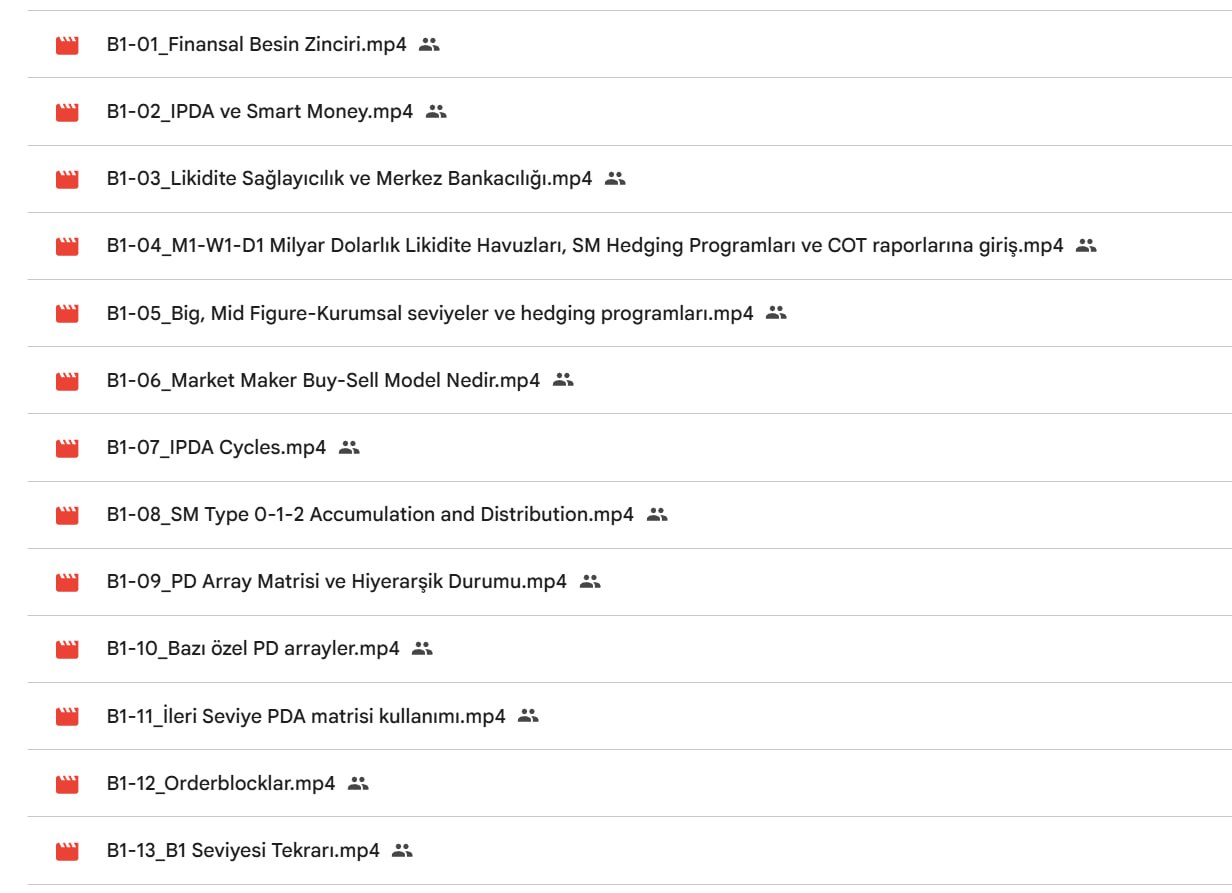 B1-01_Finansal Besin Zinciri.mp4

B1-02_IPDA ve Smart Money.mp4

B1-03_Likidite Sağlayıcılık ve Merkez Bankacılığı.mp4

B1-04_M1-W1-D1 Milyar Dolarlık Likidite Havuzları, SM Hedging Programları ve COT raporlarına giriş.mp4

B1-05_Big, Mid Figure-Kurumsal seviyeler ve hedging programları.mp4

B1-06_Market Maker Buy-Sell Model Nedir.mp4

B1-07_IPDA Cycles.mp4

B1-08_SM Type 0-1-2 Accumulation and Distribution.mp4

B1-09_PD Array Matrisi ve Hiyerarşik Durumu.mp4

B1-10_Bazı özel PD arrayler.mp4

B1-11_İleri Seviye PDA matrisi kullanımı.mp4

B1-12_Orderblocklar.mp4

B1-13_B1 Seviyesi Tekrarı.mp4